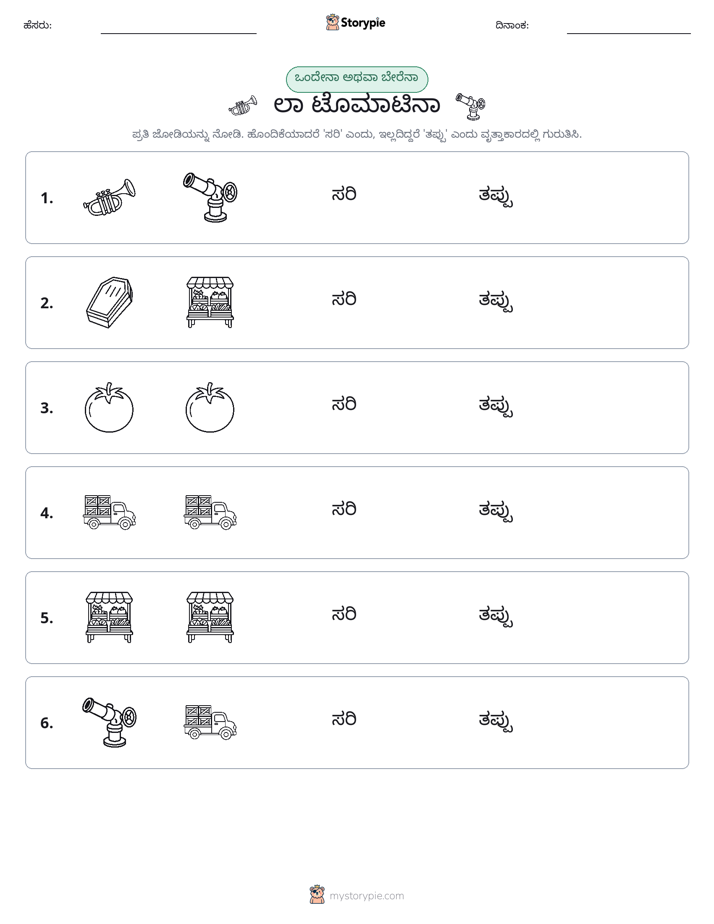 ಹೆಸರು: ____ Storypie ದಿನಾಂಕ: ____

ಒಂದೇನಾ ಅಥವಾ ಬೇರೆನಾ

ಲಾ ಟೊಮಾಟಿನಾ

ಪ್ರತಿ ಜೋಡಿಯನ್ನು ನೋಡಿ. ಹೊಂದಿಕೆಯಾದರೆ 'ಸರಿ' ಎಂದು, ಇಲ್ಲದಿದ್ದರೆ 'ತಪ್ಪು' ಎಂದು ವೃತ್ತಾಕಾರದಲ್ಲಿ ಗುರುತಿಸಿ.

1. ಸರಿ ತಪ್ಪು

2. ಸರಿ ತಪ್ಪು

3. ಸರಿ ತಪ್ಪು

4. ಸರಿ ತಪ್ಪು

5. ಸರಿ ತಪ್ಪು

6. ಸರಿ ತಪ್ಪು

mystorypie.com